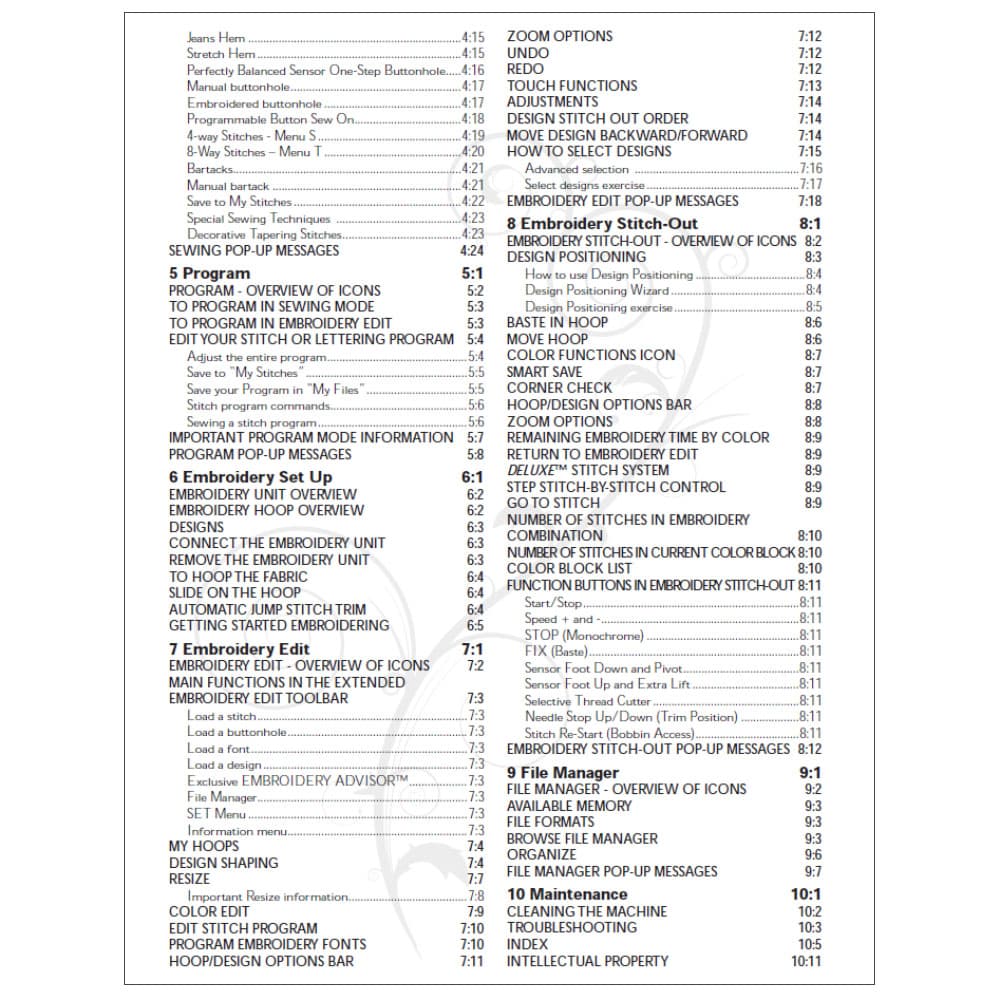 Jeans Hem 4:15
Stretch Hem 4:15
Perfectly Balanced Sensor One-Step Buttonhole 4:16
Manual buttonhole 4:17
Embroidered buttonhole 4:17
Programmable Button Sew On 4:18
4-way Stitches - Menu S 4:19
8-Way Stitches – Menu T 4:20
Bartacks 4:21
Manual bartack 4:21
Save to My Stitches 4:22
Special Sewing Techniques 4:23
Decorative Tapering Stitches 4:23
SEWING POP-UP MESSAGES 4:24

5 Program 5:1
PROGRAM - OVERVIEW OF ICONS 5:2
TO PROGRAM IN SEWING MODE 5:3
TO PROGRAM IN EMBROIDERY EDIT 5:3
EDIT YOUR STITCH OR LETTERING PROGRAM 5:4
Adjust the entire program 5:4
Save to "My Stitches" 5:5
Save your Program in "My Files" 5:5
Stitch program commands 5:6
Sewing a stitch program 5:6
IMPORTANT PROGRAM MODE INFORMATION 5:7
PROGRAM POP-UP MESSAGES 5:8

6 Embroidery Set Up 6:1
EMBROIDERY UNIT OVERVIEW 6:2
EMBROIDERY HOOP OVERVIEW 6:2
DESIGNS 6:3
CONNECT THE EMBROIDERY UNIT 6:3
REMOVE THE EMBROIDERY UNIT 6:3
TO HOOP THE FABRIC 6:4
SLIDE ON THE HOOP 6:4
AUTOMATIC JUMP STITCH TRIM 6:4
GETTING STARTED EMBROIDERING 6:5

7 Embroidery Edit 7:1
EMBROIDERY EDIT - OVERVIEW OF ICONS 7:2
MAIN FUNCTIONS IN THE EXTENDED EMBROIDERY EDIT TOOLBAR 7:3
Load a stitch 7:3
Load a buttonhole 7:3
Load a font 7:3
Load a design 7:3
Exclusive EMBROIDERY ADVISOR™ 7:3
File Manager 7:3
SET Menu 7:3
Information menu 7:3
MY HOOPS 7:4
DESIGN SHAPING 7:4
RESIZE 7:7
Important Resize information 7:8
COLOR EDIT 7:9
EDIT STITCH PROGRAM 7:10
PROGRAM EMBROIDERY FONTS 7:10
HOOP/DESIGN OPTIONS BAR 7:11

ZOOM OPTIONS 7:12
UNDO 7:12
REDO 7:12
TOUCH FUNCTIONS 7:13
ADJUSTMENTS 7:14
DESIGN STITCH OUT ORDER 7:14
MOVE DESIGN BACKWARD/FORWARD 7:14
HOW TO SELECT DESIGNS 7:15
Advanced selection 7:16
Select designs exercise 7:17
EMBROIDERY EDIT POP-UP MESSAGES 7:18

8 Embroidery Stitch-Out 8:1
EMBROIDERY STITCH-OUT - OVERVIEW OF ICONS 8:2
DESIGN POSITIONING 8:3
How to use Design Positioning 8:4
Design Positioning Wizard 8:4
Design Positioning exercise 8:5
BASTE IN HOOP 8:6
MOVE HOOP 8:6
COLOR FUNCTIONS ICON 8:7
SMART SAVE 8:7
CORNER CHECK 8:7
HOOP/DESIGN OPTIONS BAR 8:8
ZOOM OPTIONS 8:8
REMAINING EMBROIDERY TIME BY COLOR 8:9
RETURN TO EMBROIDERY EDIT 8:9
DELUXE™ STITCH SYSTEM 8:9
STEP STITCH-BY-STITCH CONTROL 8:9
GO TO STITCH 8:9
NUMBER OF STITCHES IN EMBROIDERY COMBINATION 8:10
NUMBER OF STITCHES IN CURRENT COLOR BLOCK 8:10
COLOR BLOCK LIST 8:10
FUNCTION BUTTONS IN EMBROIDERY STITCH-OUT 8:11
Start/Stop 8:11
Speed + and - 8:11
STOP (Monochrome) 8:11
FIX (Baste) 8:11
Sensor Foot Down and Pivot 8:11
Sensor Foot Up and Extra Lift 8:11
Selective Thread Cutter 8:11
Needle Stop Up/Down (Trim Position) 8:11
Stitch Re-Start (Bobbin Access) 8:11
EMBROIDERY STITCH-OUT POP-UP MESSAGES 8:12

9 File Manager 9:1
FILE MANAGER - OVERVIEW OF ICONS 9:2
AVAILABLE MEMORY 9:3
FILE FORMATS 9:3
BROWSE FILE MANAGER 9:3
ORGANIZE 9:6
FILE MANAGER POP-UP MESSAGES 9:7

10 Maintenance 10:1
CLEANING THE MACHINE 10:2
TROUBLESHOOTING 10:3
INDEX 10:5
INTELLECTUAL PROPERTY 10:11